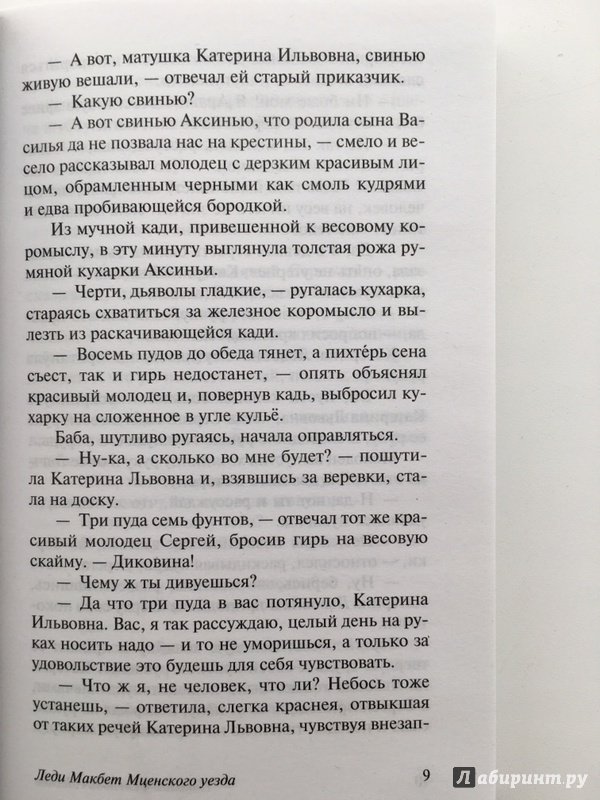 — А вот, матушка Катерина Ильвовна, свинью живую вешали, — отвечал ей старый приказчик.

— Какую свинью?

— А вот свинью Аксинью, что родила сына Василья да не позвала нас на крестины, — смело и весело рассказывал молодец с дерзким красивым лицом, обрамленным черными как смоль кудрями и едва пробивающейся бородкой.

Из мучной кади, привешенной к весовому коромыслу, в эту минуту выглянула толстая рожа румяной кухарки Аксиньи.

— Черти, дьяволы гладкие, — ругалась кухарка, стараясь схватиться за железное коромысло и вылезть из раскачивающейся кади.

— Восемь пудов до обеда тянет, а пихтéрь сена съест, так и гирь недостанет, — опять объяснял красивый молодец и, повернув кадь, выбросил кухарку на сложенное в угле кульё.

Баба, шутливо ругаясь, начала оправляться.

— Ну-ка, а сколько во мне будет? — пошутила Катерина Львовна и, взявшись за веревки, стала на доску.

— Три пуда семь фунтов, — отвечал тот же красивый молодец Сергей, бросив гирь на весовую скайму. — Диковина!

— Чему ж ты дивуешься?

— Да что три пуда в вас потянуло, Катерина Ильвовна. Вас, я так рассуждаю, целый день на руках носить надо — и то не уморишься, а только за удовольствие это будешь для себя чувствовать.

— Что ж я, не человек, что ли? Небось тоже устанешь, — ответила, слегка краснея, отвыкшая от таких речей Катерина Львовна, чувствуя внезап-

Леди Макбет Мценского уезда 9

Лабиринт.ру